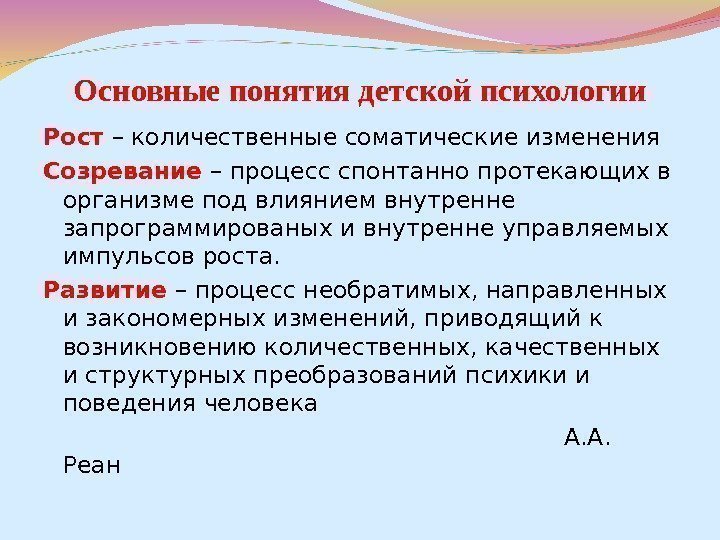 Основные понятия детской психологии

Рост – количественные соматические изменения

Созревание – процесс спонтанно протекающих в организме под влиянием внутренне запрограммированых и внутренне управляемых импульсов роста.

Развитие – процесс необратимых, направленных и закономерных изменений, приводящий к возникновению количественных, качественных и структурных преобразований психики и поведения человека

А.А. Реан